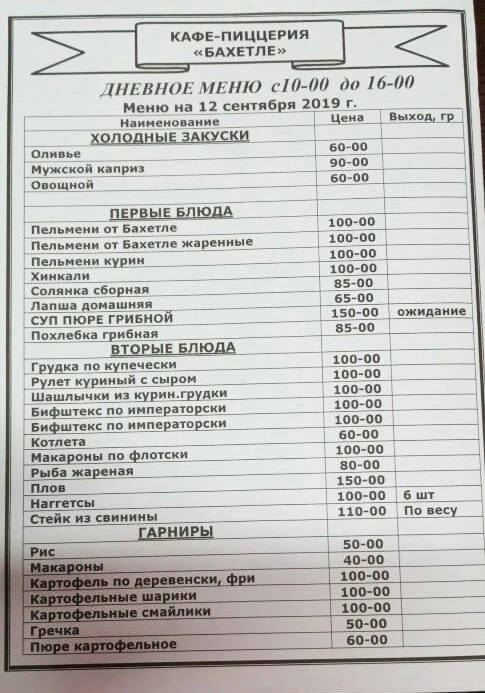 КАФЕ-ПИЦЦЕРИЯ
«БАХЕТЛЕ»

ДНЕВНОЕ МЕНЮ с10-00 до 16-00
Меню на 12 сентября 2019 г.

| Наименование | Цена | Выход, гр |
|---|---|---|
| ХОЛОДНЫЕ ЗАКУСКИ | | |
| Оливье | 60-00 | |
| Мужской каприз | 90-00 | |
| Овощной | 60-00 | |
| | | |
| ПЕРВЫЕ БЛЮДА | | |
| Пельмени от Бахетле | 100-00 | |
| Пельмени от Бахетле жаренные | 100-00 | |
| Пельмени курин | 100-00 | |
| Хинкали | 100-00 | |
| Солянка сборная | 85-00 | |
| Лапша домашняя | 65-00 | |
| СУП ПЮРЕ ГРИБНОЙ | 150-00 | ожидание |
| Похлебка грибная | 85-00 | |
| ВТОРЫЕ БЛЮДА | | |
| Грудка по купечески | 100-00 | |
| Рулет куриный с сыром | 100-00 | |
| Шашлычки из курин.грудки | 100-00 | |
| Бифштекс по императорски | 100-00 | |
| Бифштекс по императорски | 100-00 | |
| Котлета | 60-00 | |
| Макароны по флотски | 100-00 | |
| Рыба жареная | 80-00 | |
| Плов | 150-00 | |
| Наггетсы | 100-00 | 6 шт |
| Стейк из свинины | 110-00 | По весу |
| ГАРНИРЫ | | |
| Рис | 50-00 | |
| Макароны | 40-00 | |
| Картофель по деревенски, фри | 100-00 | |
| Картофельные шарики | 100-00 | |
| Картофельные смайлики | 100-00 | |
| Гречка | 50-00 | |
| Пюре картофельное | 60-00 | |